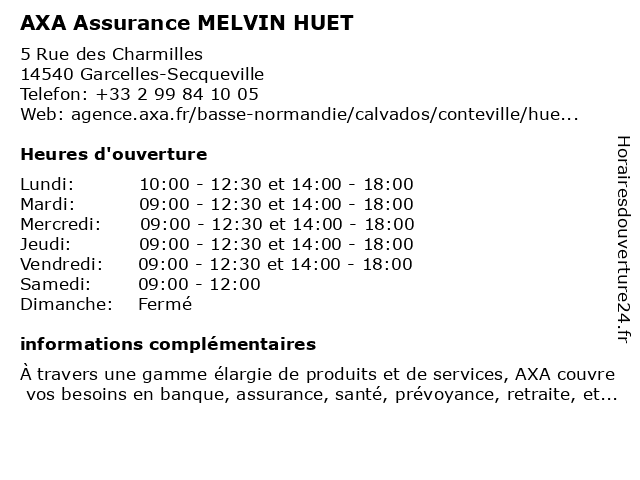 AXA Assurance MELVIN HUET

5 Rue des Charmilles
14540 Garcelles-Secqueville
Telefon: +33 2 99 84 10 05
Web: agence.axa.fr/basse-normandie/calvados/conteville/hue...

Heures d'ouverture

| | |
|---|---|
| Lundi: | 10:00 - 12:30 et 14:00 - 18:00 |
| Mardi: | 09:00 - 12:30 et 14:00 - 18:00 |
| Mercredi: | 09:00 - 12:30 et 14:00 - 18:00 |
| Jeudi: | 09:00 - 12:30 et 14:00 - 18:00 |
| Vendredi: | 09:00 - 12:30 et 14:00 - 18:00 |
| Samedi: | 09:00 - 12:00 |
| Dimanche: | Fermé |

informations complémentaires

À travers une gamme élargie de produits et de services, AXA couvre vos besoins en banque, assurance, santé, prévoyance, retraite, et...

Horairesdouverture24.fr